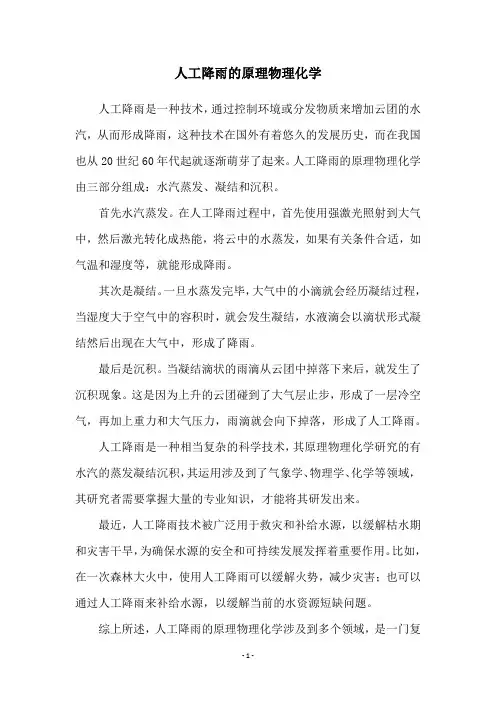 人工降雨的原理物理化学

人工降雨是一种技术，通过控制环境或分发物质来增加云团的水汽，从而形成降雨，这种技术在国外有着悠久的发展历史，而在我国也从 20 世纪 60 年代起就逐渐萌芽了起来。人工降雨的原理物理化学由三部分组成：水汽蒸发、凝结和沉积。

首先水汽蒸发。在人工降雨过程中，首先使用强激光照射到大气中，然后激光转化成热能，将云中的水蒸发，如果有关条件合适，如气温和湿度等，就能形成降雨。

其次是凝结。一旦水蒸发完毕，大气中的小滴就会经历凝结过程，当湿度大于空气中的容积时，就会发生凝结，水液滴会以滴状形式凝结然后出现在大气中，形成了降雨。

最后是沉积。当凝结滴状的雨滴从云团中掉落下来后，就发生了沉积现象。这是因为上升的云团碰到了大气层止步，形成了一层冷空气，再加上重力和大气压力，雨滴就会向下掉落，形成了人工降雨。

人工降雨是一种相当复杂的科学技术，其原理物理化学研究的有水汽的蒸发凝结沉积，其运用涉及到了气象学、物理学、化学等领域，其研究者需要掌握大量的专业知识，才能将其研发出来。

最近，人工降雨技术被广泛用于救灾和补给水源，以缓解枯水期和灾害干旱，为确保水源的安全和可持续发展发挥着重要作用。比如，在一次森林大火中，使用人工降雨可以缓解火势，减少灾害；也可以通过人工降雨来补给水源，以缓解当前的水资源短缺问题。

综上所述，人工降雨的原理物理化学涉及到多个领域，是一门复

- 1 -